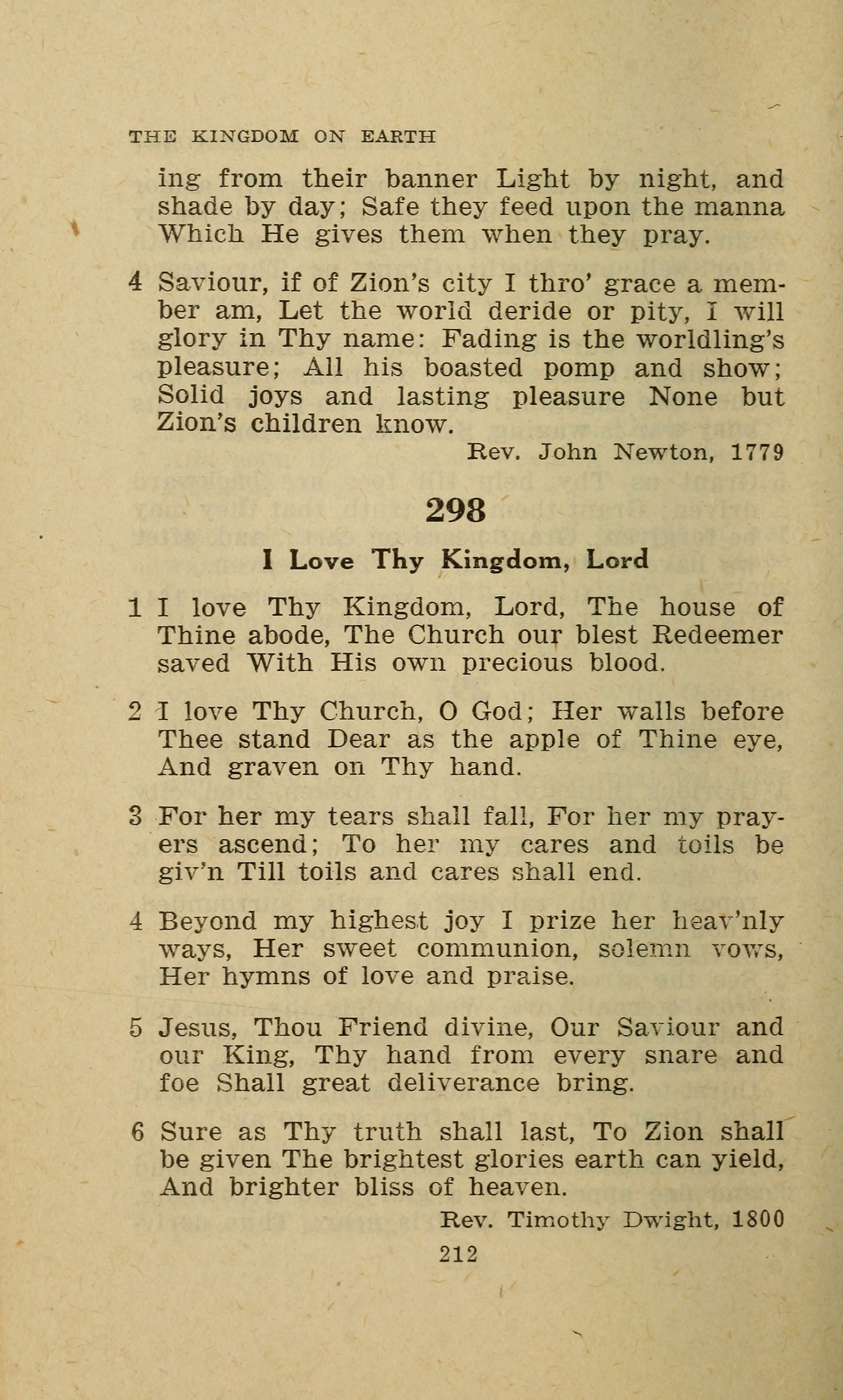 THE KINGDOM ON EARTH

ing from their banner Light by night, and shade by day; Safe they feed upon the manna Which He gives them when they pray.

4 Saviour, if of Zion's city I thro' grace a member am, Let the world deride or pity, I will glory in Thy name: Fading is the worldling's pleasure; All his boasted pomp and show; Solid joys and lasting pleasure None but Zion's children know.

Rev. John Newton, 1779

298

I Love Thy Kingdom, Lord

1 I love Thy Kingdom, Lord, The house of Thine abode, The Church our blest Redeemer saved With His own precious blood.

2 I love Thy Church, O God; Her walls before Thee stand Dear as the apple of Thine eye, And graven on Thy hand.

3 For her my tears shall fall, For her my prayers ascend; To her my cares and toils be giv'n Till toils and cares shall end.

4 Beyond my highest joy I prize her heav'nly ways, Her sweet communion, solemn vows, Her hymns of love and praise.

5 Jesus, Thou Friend divine, Our Saviour and our King, Thy hand from every snare and foe Shall great deliverance bring.

6 Sure as Thy truth shall last, To Zion shall be given The brightest glories earth can yield, And brighter bliss of heaven.

Rev. Timothy Dwight, 1800

212